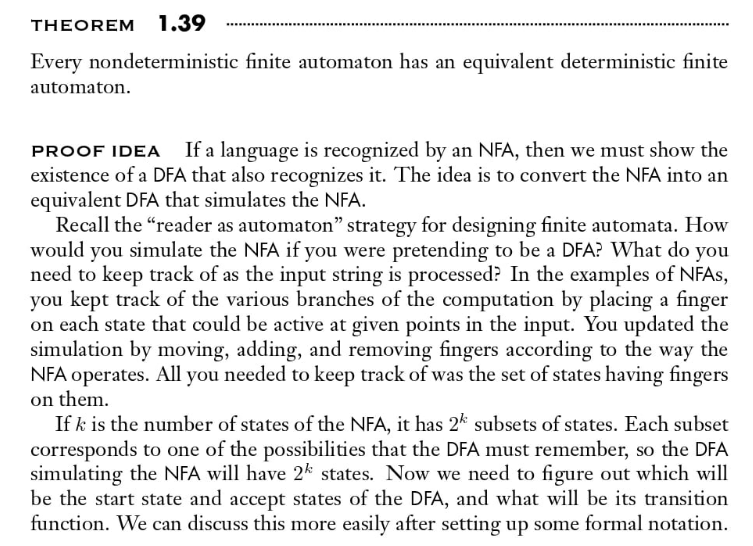 THEOREM 1.39

Every nondeterministic finite automaton has an equivalent deterministic finite automaton.

PROOF IDEA If a language is recognized by an NFA, then we must show the existence of a DFA that also recognizes it. The idea is to convert the NFA into an equivalent DFA that simulates the NFA.

Recall the "reader as automaton" strategy for designing finite automata. How would you simulate the NFA if you were pretending to be a DFA? What do you need to keep track of as the input string is processed? In the examples of NFAs, you kept track of the various branches of the computation by placing a finger on each state that could be active at given points in the input. You updated the simulation by moving, adding, and removing fingers according to the way the NFA operates. All you needed to keep track of was the set of states having fingers on them.

If $k$ is the number of states of the NFA, it has $2^k$ subsets of states. Each subset corresponds to one of the possibilities that the DFA must remember, so the DFA simulating the NFA will have $2^k$ states. Now we need to figure out which will be the start state and accept states of the DFA, and what will be its transition function. We can discuss this more easily after setting up some formal notation.